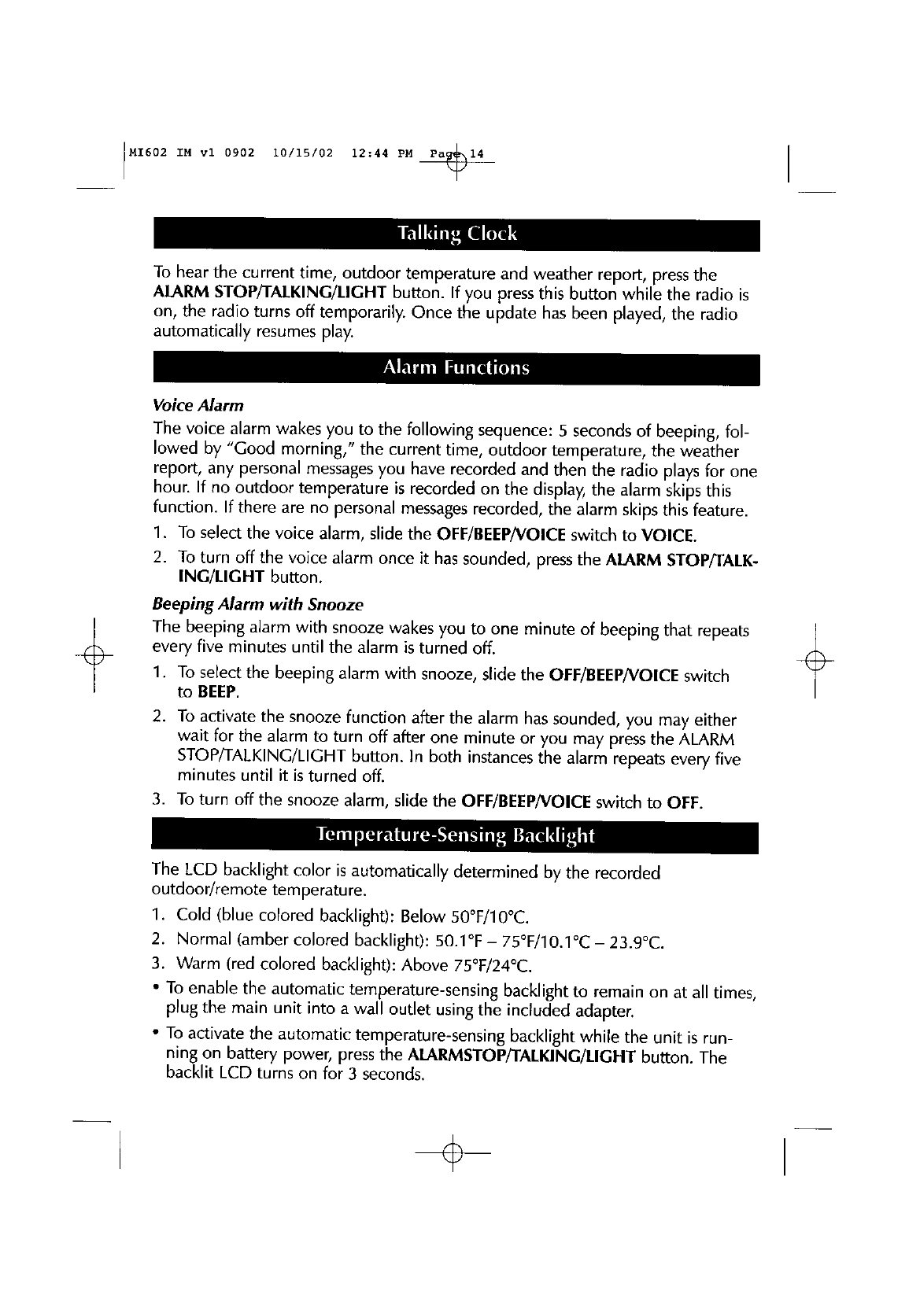 MI602 IM v1 0902 10/15/02 12:44 PM Page 14

Talking Clock

To hear the current time, outdoor temperature and weather report, press the ALARM STOP/TALKING/LIGHT button. If you press this button while the radio is on, the radio turns off temporarily. Once the update has been played, the radio automatically resumes play.

Alarm Functions

Voice Alarm

The voice alarm wakes you to the following sequence: 5 seconds of beeping, followed by "Good morning," the current time, outdoor temperature, the weather report, any personal messages you have recorded and then the radio plays for one hour. If no outdoor temperature is recorded on the display, the alarm skips this function. If there are no personal messages recorded, the alarm skips this feature.

1. To select the voice alarm, slide the OFF/BEEP/VOICE switch to VOICE.
2. To turn off the voice alarm once it has sounded, press the ALARM STOP/TALKING/LIGHT button.

Beeping Alarm with Snooze

The beeping alarm with snooze wakes you to one minute of beeping that repeats every five minutes until the alarm is turned off.

1. To select the beeping alarm with snooze, slide the OFF/BEEP/VOICE switch to BEEP.
2. To activate the snooze function after the alarm has sounded, you may either wait for the alarm to turn off after one minute or you may press the ALARM STOP/TALKING/LIGHT button. In both instances the alarm repeats every five minutes until it is turned off.
3. To turn off the snooze alarm, slide the OFF/BEEP/VOICE switch to OFF.

Temperature-Sensing Backlight

The LCD backlight color is automatically determined by the recorded outdoor/remote temperature.

1. Cold (blue colored backlight): Below 50°F/10°C.
2. Normal (amber colored backlight): 50.1°F – 75°F/10.1°C – 23.9°C.
3. Warm (red colored backlight): Above 75°F/24°C.

• To enable the automatic temperature-sensing backlight to remain on at all times, plug the main unit into a wall outlet using the included adapter.
• To activate the automatic temperature-sensing backlight while the unit is running on battery power, press the ALARMSTOP/TALKING/LIGHT button. The backlit LCD turns on for 3 seconds.